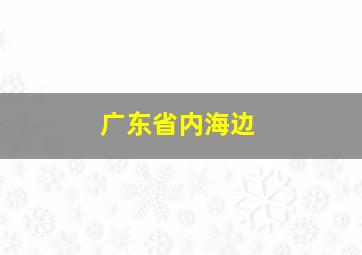 广东省内海边